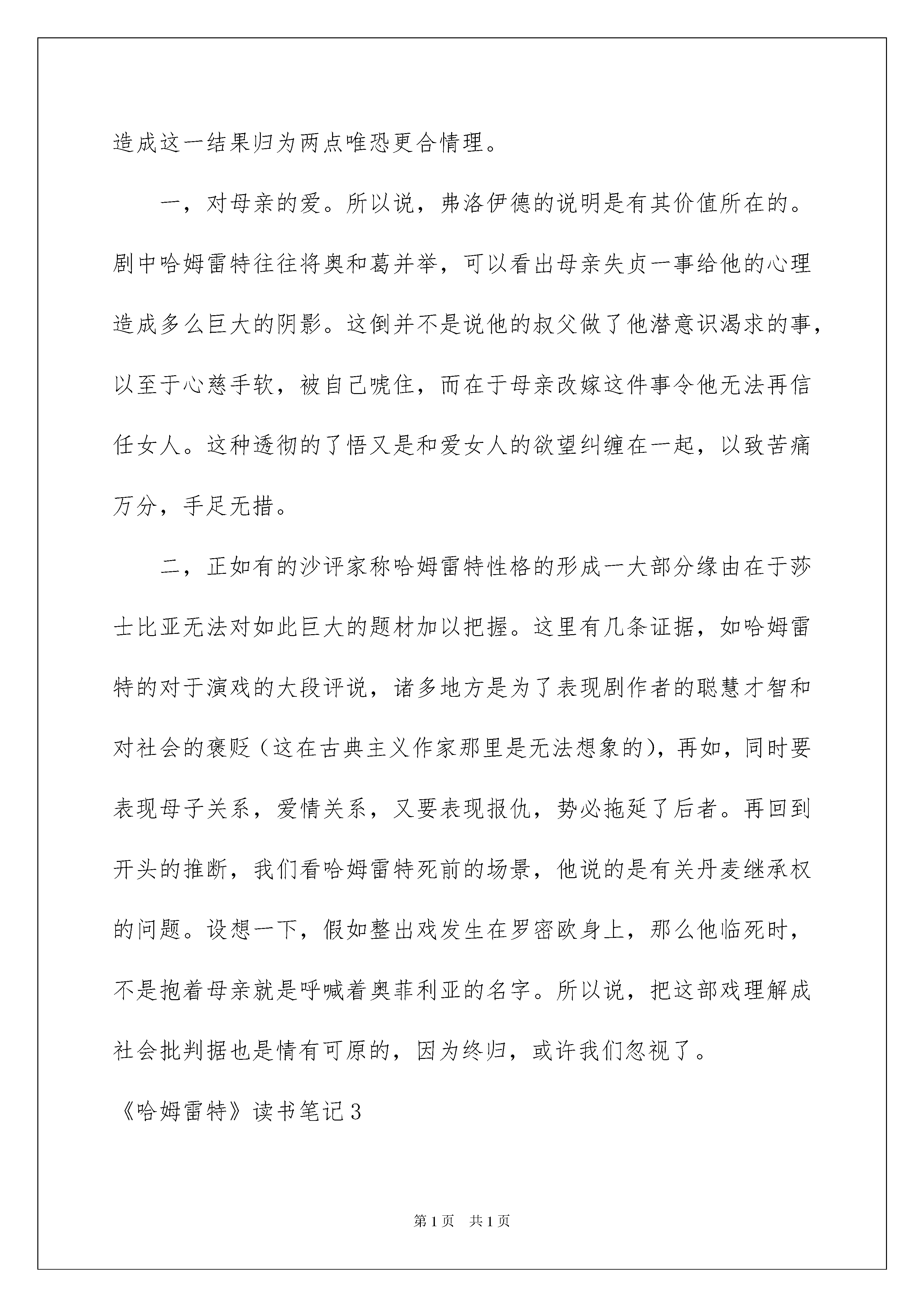 造成这一结果归为两点唯恐更合情理。

一，对母亲的爱。所以说，弗洛伊德的说明是有其价值所在的。剧中哈姆雷特往往将奥和葛并举，可以看出母亲失贞一事给他的心理造成多么巨大的阴影。这倒并不是说他的叔父做了他潜意识渴求的事，以至于心慈手软，被自己唬住，而在于母亲改嫁这件事令他无法再信任女人。这种透彻的了悟又是和爱女人的欲望纠缠在一起，以致苦痛万分，手足无措。

二，正如有的沙评家称哈姆雷特性格的形成一大部分缘由在于莎士比亚无法对如此巨大的题材加以把握。这里有几条证据，如哈姆雷特的对于演戏的大段评说，诸多地方是为了表现剧作者的聪慧才智和对社会的褒贬（这在古典主义作家那里是无法想象的），再如，同时要表现母子关系，爱情关系，又要表现报仇，势必拖延了后者。再回到开头的推断，我们看哈姆雷特死前的场景，他说的是有关丹麦继承权的问题。设想一下，假如整出戏发生在罗密欧身上，那么他临死时，不是抱着母亲就是呼喊着奥菲利亚的名字。所以说，把这部戏理解成社会批判据也是情有可原的，因为终归，或许我们忽视了。

《哈姆雷特》读书笔记3

第1页 共1页